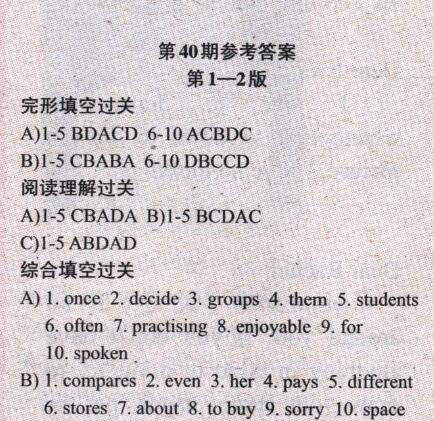 第40期参考答案
第1—2版

完形填空过关
A)1-5 BDACD 6-10 ACBDC
B)1-5 CBABA 6-10 DBCCD

阅读理解过关
A)1-5 CBADA B)1-5 BCDAC
C)1-5 ABDAD

综合填空过关
A) 1. once 2. decide 3. groups 4. them 5. students 6. often 7. practising 8. enjoyable 9. for 10. spoken
B) 1. compares 2. even 3. her 4. pays 5. different 6. stores 7. about 8. to buy 9. sorry 10. space